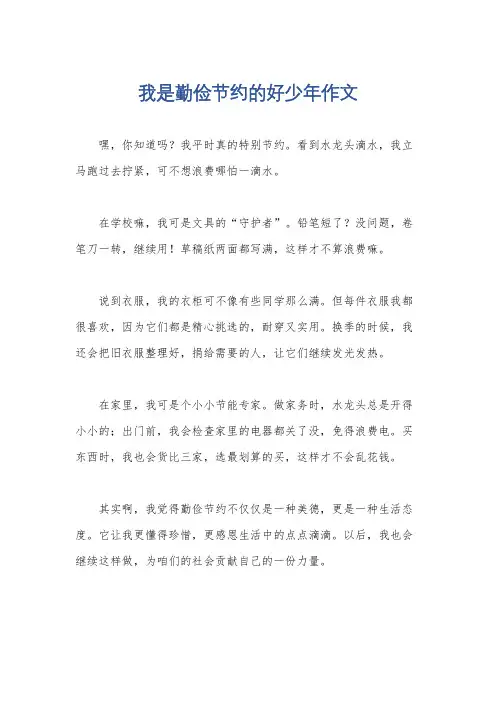 我是勤俭节约的好少年作文

嘿，你知道吗？我平时真的特别节约。看到水龙头滴水，我立马跑过去拧紧，可不想浪费哪怕一滴水。

在学校嘛，我可是文具的“守护者”。铅笔短了？没问题，卷笔刀一转，继续用！草稿纸两面都写满，这样才不算浪费嘛。

说到衣服，我的衣柜可不像有些同学那么满。但每件衣服我都很喜欢，因为它们都是精心挑选的，耐穿又实用。换季的时候，我还会把旧衣服整理好，捐给需要的人，让它们继续发光发热。

在家里，我可是个小小节能专家。做家务时，水龙头总是开得小小的；出门前，我会检查家里的电器都关了没，免得浪费电。买东西时，我也会货比三家，选最划算的买，这样才不会乱花钱。

其实啊，我觉得勤俭节约不仅仅是一种美德，更是一种生活态度。它让我更懂得珍惜，更感恩生活中的点点滴滴。以后，我也会继续这样做，为咱们的社会贡献自己的一份力量。